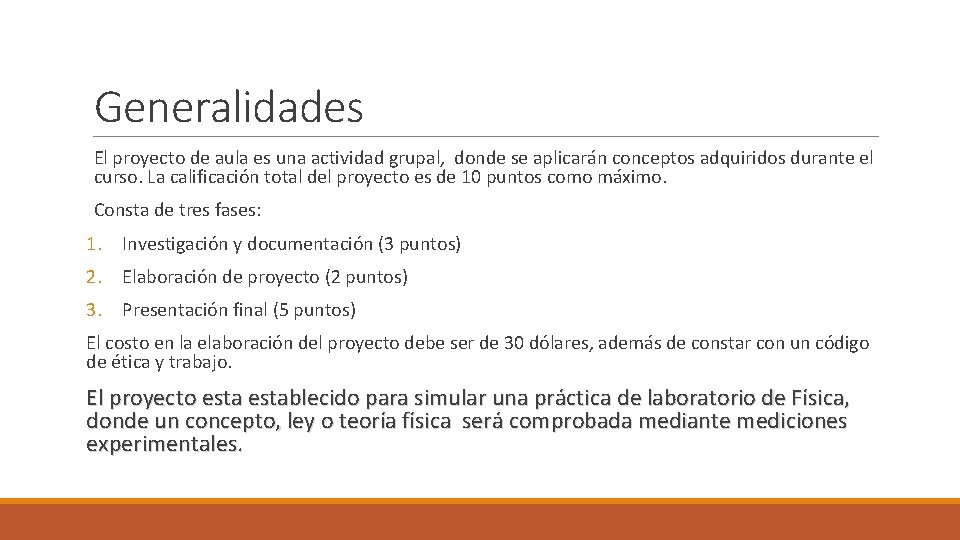 Generalidades

El proyecto de aula es una actividad grupal, donde se aplicarán conceptos adquiridos durante el curso. La calificación total del proyecto es de 10 puntos como máximo.

Consta de tres fases:

1. Investigación y documentación (3 puntos)
2. Elaboración de proyecto (2 puntos)
3. Presentación final (5 puntos)

El costo en la elaboración del proyecto debe ser de 30 dólares, además de constar con un código de ética y trabajo.

El proyecto esta establecido para simular una práctica de laboratorio de Física, donde un concepto, ley o teoría física será comprobada mediante mediciones experimentales.